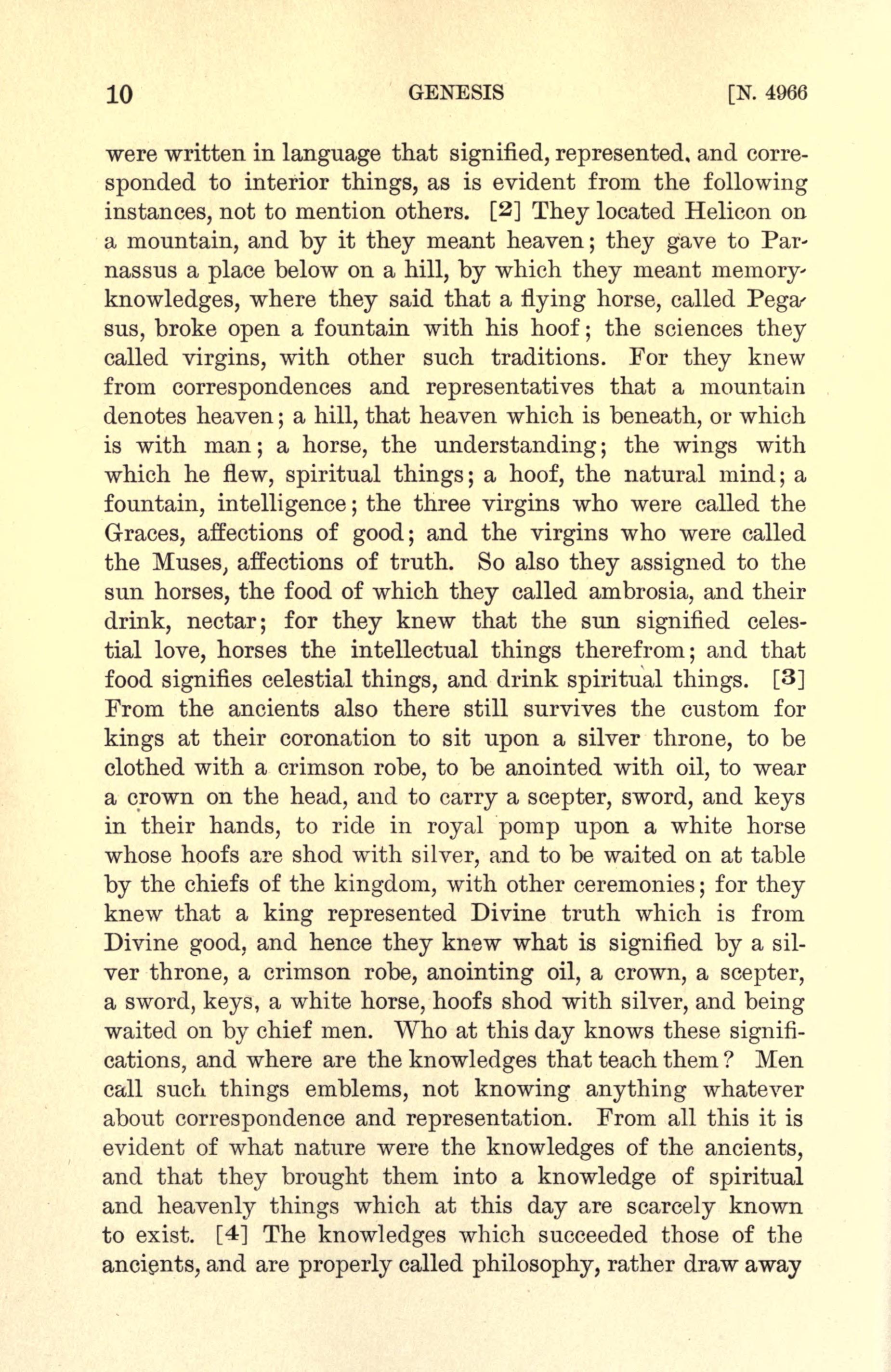 10 GENESIS [N. 4966

were written in language that signified, represented, and corresponded to interior things, as is evident from the following instances, not to mention others. [2] They located Helicon on a mountain, and by it they meant heaven; they gave to Parnassus a place below on a hill, by which they meant memory-knowledges, where they said that a flying horse, called Pegasus, broke open a fountain with his hoof; the sciences they called virgins, with other such traditions. For they knew from correspondences and representatives that a mountain denotes heaven; a hill, that heaven which is beneath, or which is with man; a horse, the understanding; the wings with which he flew, spiritual things; a hoof, the natural mind; a fountain, intelligence; the three virgins who were called the Graces, affections of good; and the virgins who were called the Muses, affections of truth. So also they assigned to the sun horses, the food of which they called ambrosia, and their drink, nectar; for they knew that the sun signified celestial love, horses the intellectual things therefrom; and that food signifies celestial things, and drink spiritual things. [3] From the ancients also there still survives the custom for kings at their coronation to sit upon a silver throne, to be clothed with a crimson robe, to be anointed with oil, to wear a crown on the head, and to carry a scepter, sword, and keys in their hands, to ride in royal pomp upon a white horse whose hoofs are shod with silver, and to be waited on at table by the chiefs of the kingdom, with other ceremonies; for they knew that a king represented Divine truth which is from Divine good, and hence they knew what is signified by a silver throne, a crimson robe, anointing oil, a crown, a scepter, a sword, keys, a white horse, hoofs shod with silver, and being waited on by chief men. Who at this day knows these significations, and where are the knowledges that teach them? Men call such things emblems, not knowing anything whatever about correspondence and representation. From all this it is evident of what nature were the knowledges of the ancients, and that they brought them into a knowledge of spiritual and heavenly things which at this day are scarcely known to exist. [4] The knowledges which succeeded those of the ancients, and are properly called philosophy, rather draw away